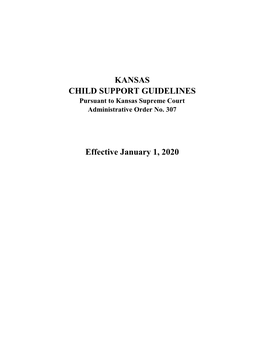 KANSAS
CHILD SUPPORT GUIDELINES
Pursuant to Kansas Supreme Court
Administrative Order No. 307

Effective January 1, 2020